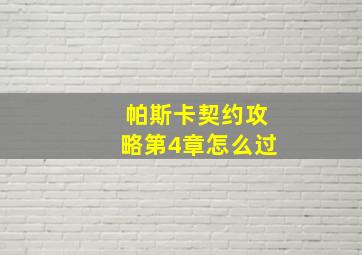 帕斯卡契约攻略第4章怎么过